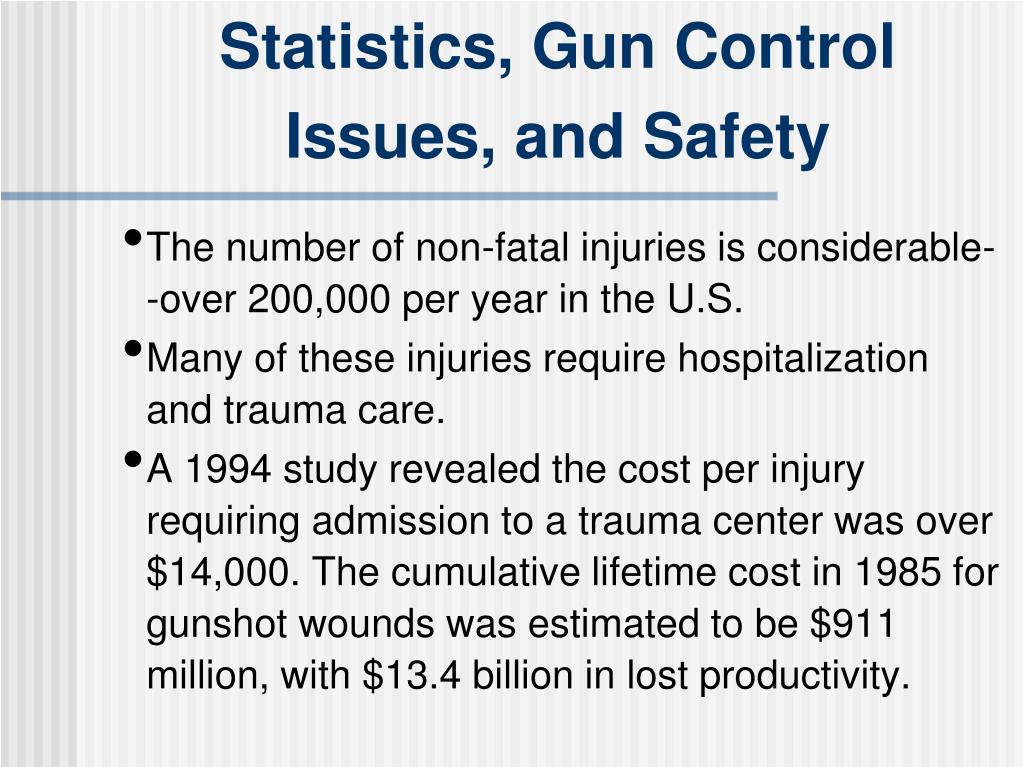 Statistics, Gun Control Issues, and Safety

• The number of non-fatal injuries is considerable--over 200,000 per year in the U.S.

• Many of these injuries require hospitalization and trauma care.

• A 1994 study revealed the cost per injury requiring admission to a trauma center was over \$14,000. The cumulative lifetime cost in 1985 for gunshot wounds was estimated to be \$911 million, with \$13.4 billion in lost productivity.